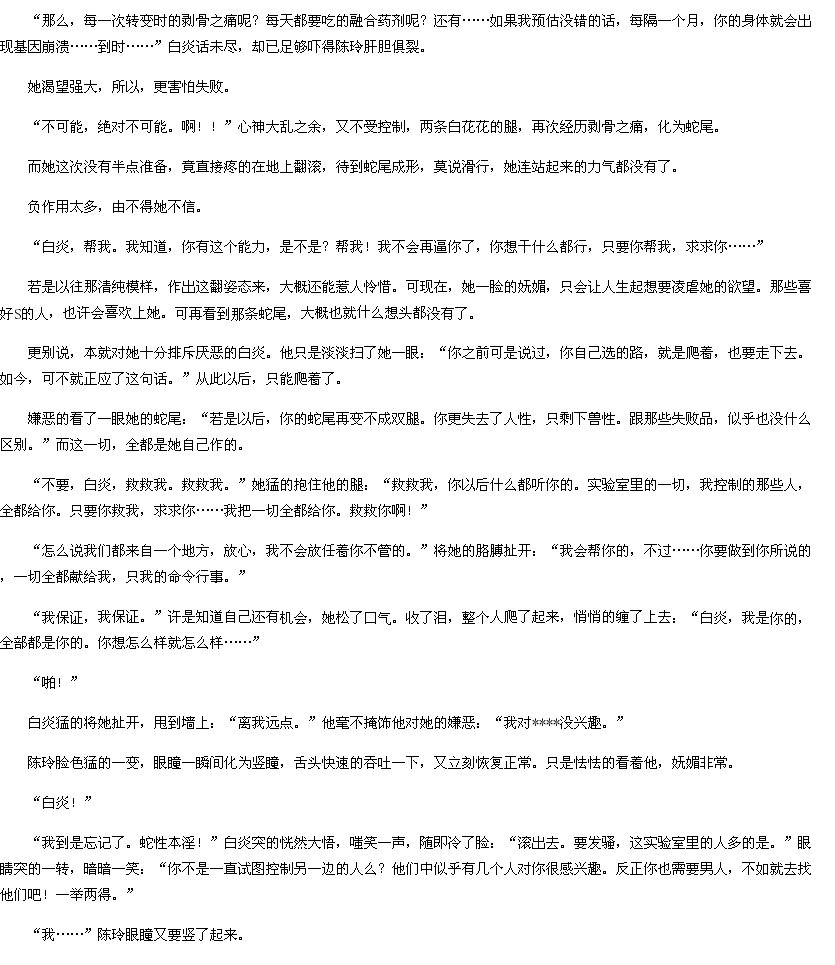 “那么，每一次转变时的剥骨之痛呢？每天都要吃的融合药剂呢？还有……如果我预估没错的话，每隔一个月，你的身体就会出现基因崩溃……到时……”白炎话未尽，却已足够吓得陈玲肝胆俱裂。

她渴望强大，所以，更害怕失败。

“不可能，绝对不可能。啊！！”心神大乱之余，又不受控制，两条白花花的腿，再次经历剥骨之痛，化为蛇尾。

而她这次没有半点准备，竟直接疼的在地上翻滚，待到蛇尾成形，莫说滑行，她连站起来的力气都没有了。

负作用太多，由不得她不信。

“白炎，帮我。我知道，你有这个能力，是不是？帮我！我不会再逼你了，你想干什么都行，只要你帮我，求求你……”

若是以往那清纯模样，作出这翻姿态来，大概还能惹人怜惜。可现在，她一脸的妩媚，只会让人生起想要凌虐她的欲望。那些喜好S的人，也许会喜欢上她。可再看到那条蛇尾，大概也就什么想头都没有了。

更别说，本就对她十分排斥厌恶的白炎。他只是淡淡扫了她一眼：“你之前可是说过，你自己选的路，就是爬着，也要走下去。如今，可不就正应了这句话。”从此以后，只能爬着了。

嫌恶的看了一眼她的蛇尾：“若是以后，你的蛇尾再变不成双腿。你更失去了人性，只剩下兽性。跟那些失败品，似乎也没什么区别。”而这一切，全都是她自己作的。

“不要，白炎，救救我。救救我。”她猛的抱住他的腿：“救救我，你以后什么都听你的。实验室里的一切，我控制的那些人，全都给你。只要你救我，求求你……我把一切全都给你。救救你啊！”

“怎么说我们都来自一个地方，放心，我不会放任着你不管的。”将她的胳膊扯开：“我会帮你的，不过……你要做到你所说的，一切全都献给我，只我的命令行事。”

“我保证，我保证。”许是知道自己还有机会，她松了口气。收了泪，整个人爬了起来，悄悄的缠了上去：“白炎，我是你的，全部都是你的。你想怎么样就怎么样……”

“啪！”

白炎猛的将她扯开，甩到墙上：“离我远点。”他毫不掩饰他对她的嫌恶：“我对****没兴趣。”

陈玲脸色猛的一变，眼瞳一瞬间化为竖瞳，舌头快速的吞吐一下，又立刻恢复正常。只是怯怯的看着他，妩媚非常。

“白炎！”

“我到是忘记了。蛇性本淫！”白炎突的恍然大悟，嗤笑一声，随即冷了脸：“滚出去。要发骚，这实验室里的人多的是。”眼睛突的一转，暗暗一笑：“你不是一直试图控制另一边的人么？他们中似乎有几个人对你很感兴趣。反正你也需要男人，不如就去找他们吧！一举两得。”

“我……”陈玲眼瞳又要竖了起来。